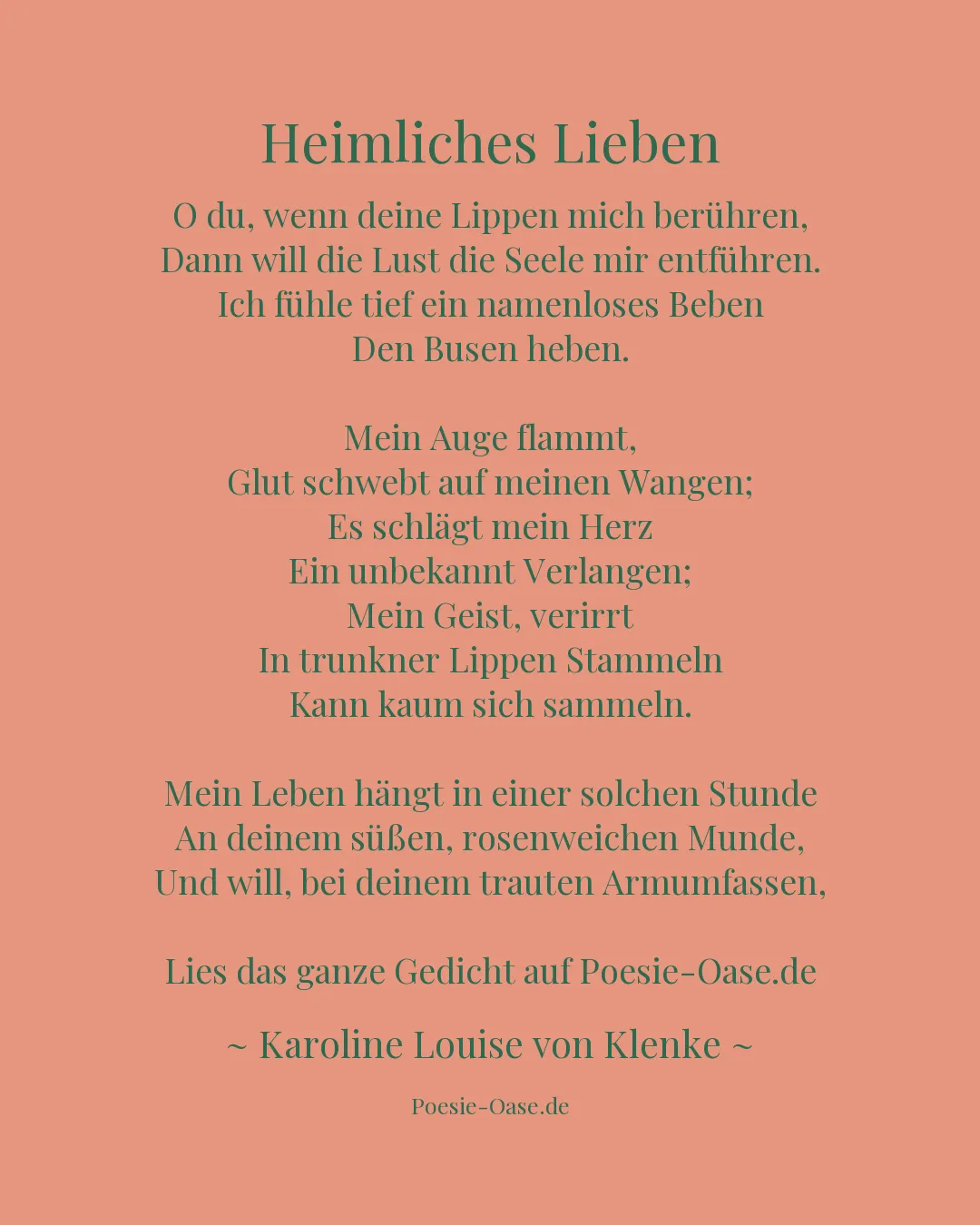 Heimliches Lieben

O du, wenn deine Lippen mich berühren,
Dann will die Lust die Seele mir entführen.
Ich fühle tief ein namenloses Beben
Den Busen heben.

Mein Auge flammt,
Glut schwebt auf meinen Wangen;
Es schlägt mein Herz
Ein unbekannt Verlangen;
Mein Geist, verirrt
In trunkner Lippen Stammeln
Kann kaum sich sammeln.

Mein Leben hängt in einer solchen Stunde
An deinem süßen, rosenweichen Munde,
Und will, bei deinem trauten Armumfassen,

Lies das ganze Gedicht auf Poesie-Oase.de

~ Karoline Louise von Klenke ~

Poesie-Oase.de